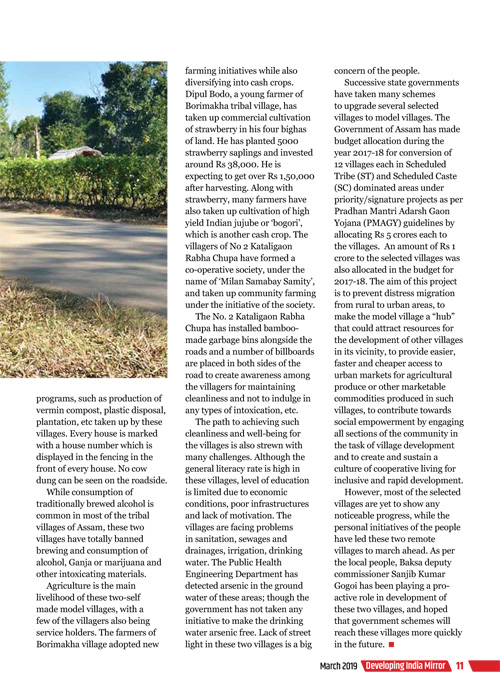 programs, such as production of vermin compost, plastic disposal, plantation, etc taken up by these villages. Every house is marked with a house number which is displayed in the fencing in the front of every house. No cow dung can be seen on the roadside.

While consumption of traditionally brewed alcohol is common in most of the tribal villages of Assam, these two villages have totally banned brewing and consumption of alcohol, Ganja or marijuana and other intoxicating materials.

Agriculture is the main livelihood of these two-self made model villages, with a few of the villagers also being service holders. The farmers of Borimakha village adopted new farming initiatives while also diversifying into cash crops. Dipul Bodo, a young farmer of Borimakha tribal village, has taken up commercial cultivation of strawberry in his four bighas of land. He has planted 5000 strawberry saplings and invested around Rs 38,000. He is expecting to get over Rs 1,50,000 after harvesting. Along with strawberry, many farmers have also taken up cultivation of high yield Indian jujube or 'bogori', which is another cash crop. The villagers of No 2 Kataligaon Rabha Chupa have formed a co-operative society, under the name of 'Milan Samabay Samity', and taken up community farming under the initiative of the society.

The No. 2 Kataligaon Rabha Chupa has installed bamboo-made garbage bins alongside the roads and a number of billboards are placed in both sides of the road to create awareness among the villagers for maintaining cleanliness and not to indulge in any types of intoxication, etc.

The path to achieving such cleanliness and well-being for the villages is also strewn with many challenges. Although the general literacy rate is high in these villages, level of education is limited due to economic conditions, poor infrastructures and lack of motivation. The villages are facing problems in sanitation, sewages and drainages, irrigation, drinking water. The Public Health Engineering Department has detected arsenic in the ground water of these areas; though the government has not taken any initiative to make the drinking water arsenic free. Lack of street light in these two villages is a big concern of the people.

Successive state governments have taken many schemes to upgrade several selected villages to model villages. The Government of Assam has made budget allocation during the year 2017-18 for conversion of 12 villages each in Scheduled Tribe (ST) and Scheduled Caste (SC) dominated areas under priority/signature projects as per Pradhan Mantri Adarsh Gaon Yojana (PMAGY) guidelines by allocating Rs 5 crores each to the villages. An amount of Rs 1 crore to the selected villages was also allocated in the budget for 2017-18. The aim of this project is to prevent distress migration from rural to urban areas, to make the model village a "hub" that could attract resources for the development of other villages in its vicinity, to provide easier, faster and cheaper access to urban markets for agricultural produce or other marketable commodities produced in such villages, to contribute towards social empowerment by engaging all sections of the community in the task of village development and to create and sustain a culture of cooperative living for inclusive and rapid development.

However, most of the selected villages are yet to show any noticeable progress, while the personal initiatives of the people have led these two remote villages to march ahead. As per the local people, Baksa deputy commissioner Sanjib Kumar Gogoi has been playing a pro-active role in development of these two villages, and hoped that government schemes will reach these villages more quickly in the future.

March 2019 Developing India Mirror 11